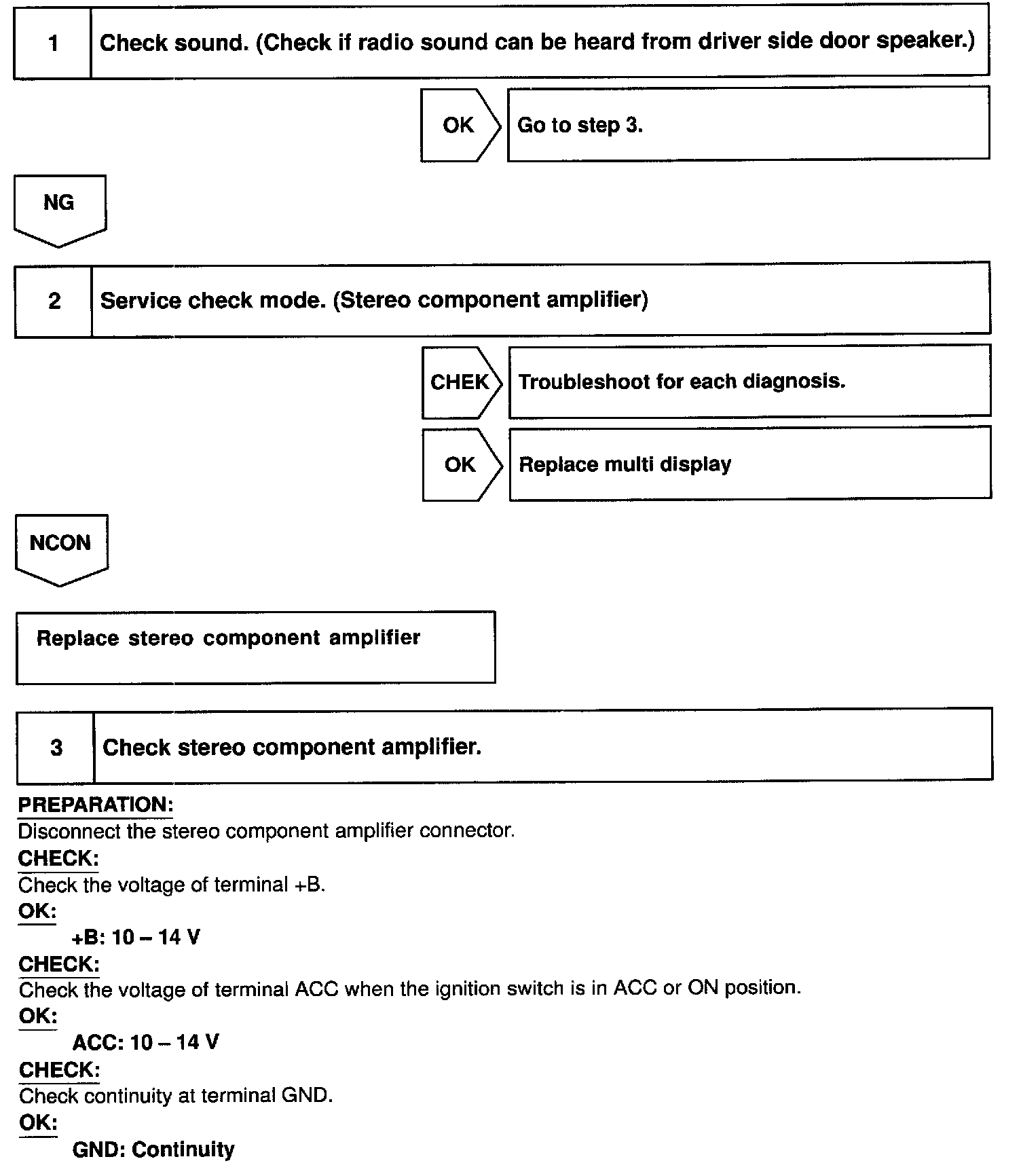 1 Check sound. (Check if radio sound can be heard from driver side door speaker.)

OK Go to step 3.

NG

2 Service check mode. (Stereo component amplifier)

CHEK Troubleshoot for each diagnosis.

OK Replace multi display

NCON

Replace stereo component amplifier

3 Check stereo component amplifier.

PREPARATION:
Disconnect the stereo component amplifier connector.
CHECK:
Check the voltage of terminal +B.
OK:
+B: 10 – 14 V
CHECK:
Check the voltage of terminal ACC when the ignition switch is in ACC or ON position.
OK:
ACC: 10 – 14 V
CHECK:
Check continuity at terminal GND.
OK:
GND: Continuity